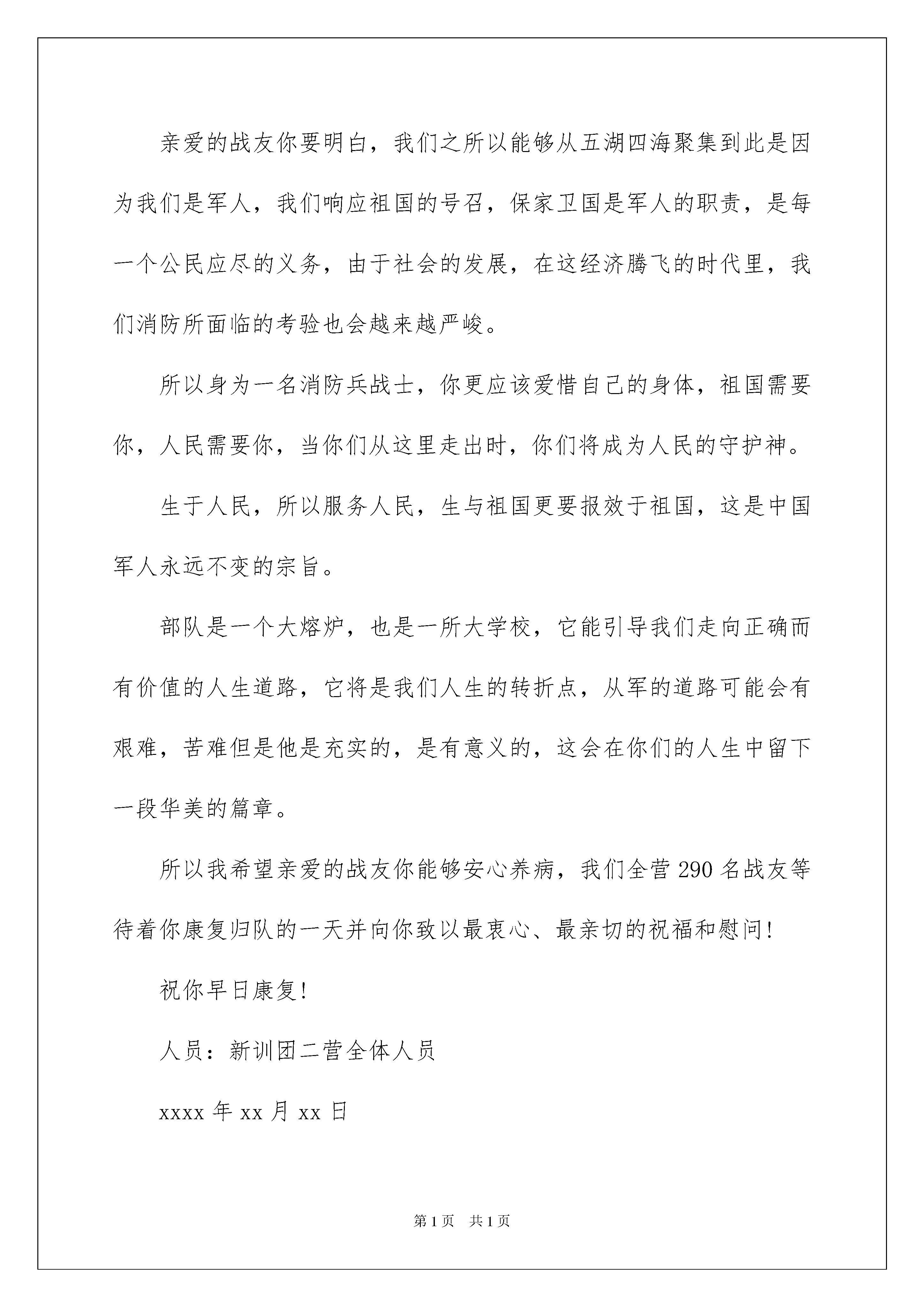 亲爱的战友你要明白，我们之所以能够从五湖四海聚集到此是因为我们是军人，我们响应祖国的号召，保家卫国是军人的职责，是每一个公民应尽的义务，由于社会的发展，在这经济腾飞的时代里，我们消防所面临的考验也会越来越严峻。

所以身为一名消防兵战士，你更应该爱惜自己的身体，祖国需要你，人民需要你，当你们从这里走出时，你们将成为人民的守护神。

生于人民，所以服务人民，生与祖国更要报效于祖国，这是中国军人永远不变的宗旨。

部队是一个大熔炉，也是一所大学校，它能引导我们走向正确而有价值的人生道路，它将是我们人生的转折点，从军的道路可能会有艰难，苦难但是他是充实的，是有意义的，这会在你们的人生中留下一段华美的篇章。

所以我希望亲爱的战友你能够安心养病，我们全营 290 名战友等待着你康复归队的一天并向你致以最衷心、最亲切的祝福和慰问!

祝你早日康复!

人员：新训团二营全体人员

xxxx 年 xx 月 xx 日

第 1 页　共 1 页